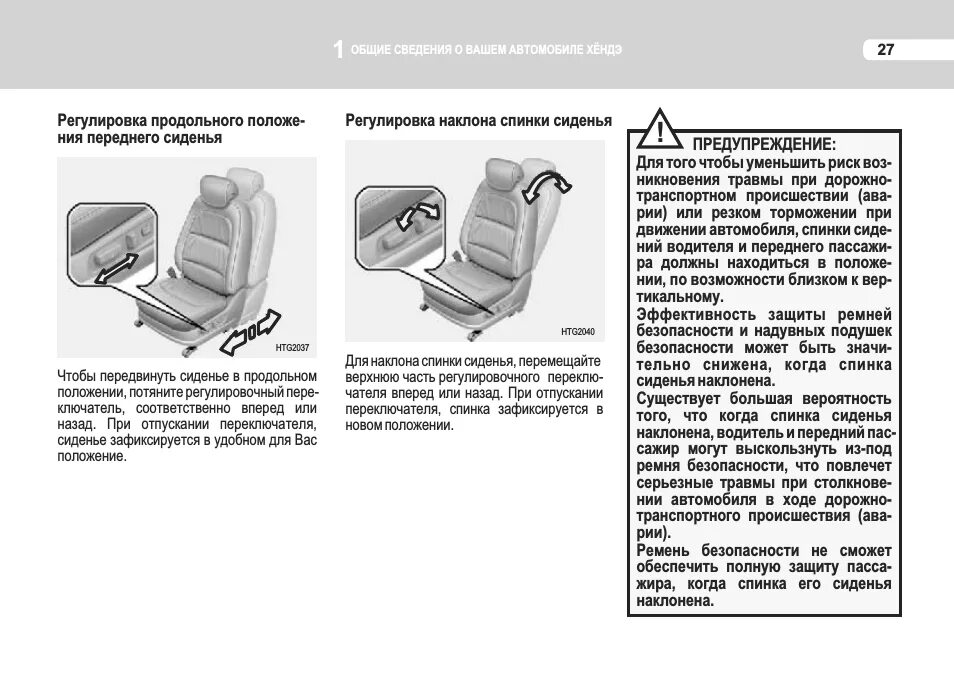 1 ОБЩИЕ СВЕДЕНИЯ О ВАШЕМ АВТОМОБИЛЕ ХЁНДЭ

27

Регулировка продольного положения переднего сиденья

HTG2037

Чтобы передвинуть сиденье в продольном положении, потяните регулировочный переключатель, соответственно вперед или назад. При отпускании переключателя, сиденье зафиксируется в удобном для Вас положение.

Регулировка наклона спинки сиденья

HTG2040

Для наклона спинки сиденья, перемещайте верхнюю часть регулировочного переключателя вперед или назад. При отпускании переключателя, спинка зафиксируется в новом положении.

!

ПРЕДУПРЕЖДЕНИЕ:

Для того чтобы уменьшить риск возникновения травмы при дорожно-транспортном происшествии (аварии) или резком торможении при движении автомобиля, спинки сидений водителя и переднего пассажира должны находиться в положении, по возможности близком к вертикальному.

Эффективность защиты ремней безопасности и надувных подушек безопасности может быть значительно снижена, когда спинка сиденья наклонена.

Существует большая вероятность того, что когда спинка сиденья наклонена, водитель и передний пассажир могут выскользнуть из-под ремня безопасности, что повлечет серьезные травмы при столкновении автомобиля в ходе дорожно-транспортного происшествия (аварии).

Ремень безопасности не сможет обеспечить полную защиту пассажира, когда спинка его сиденья наклонена.